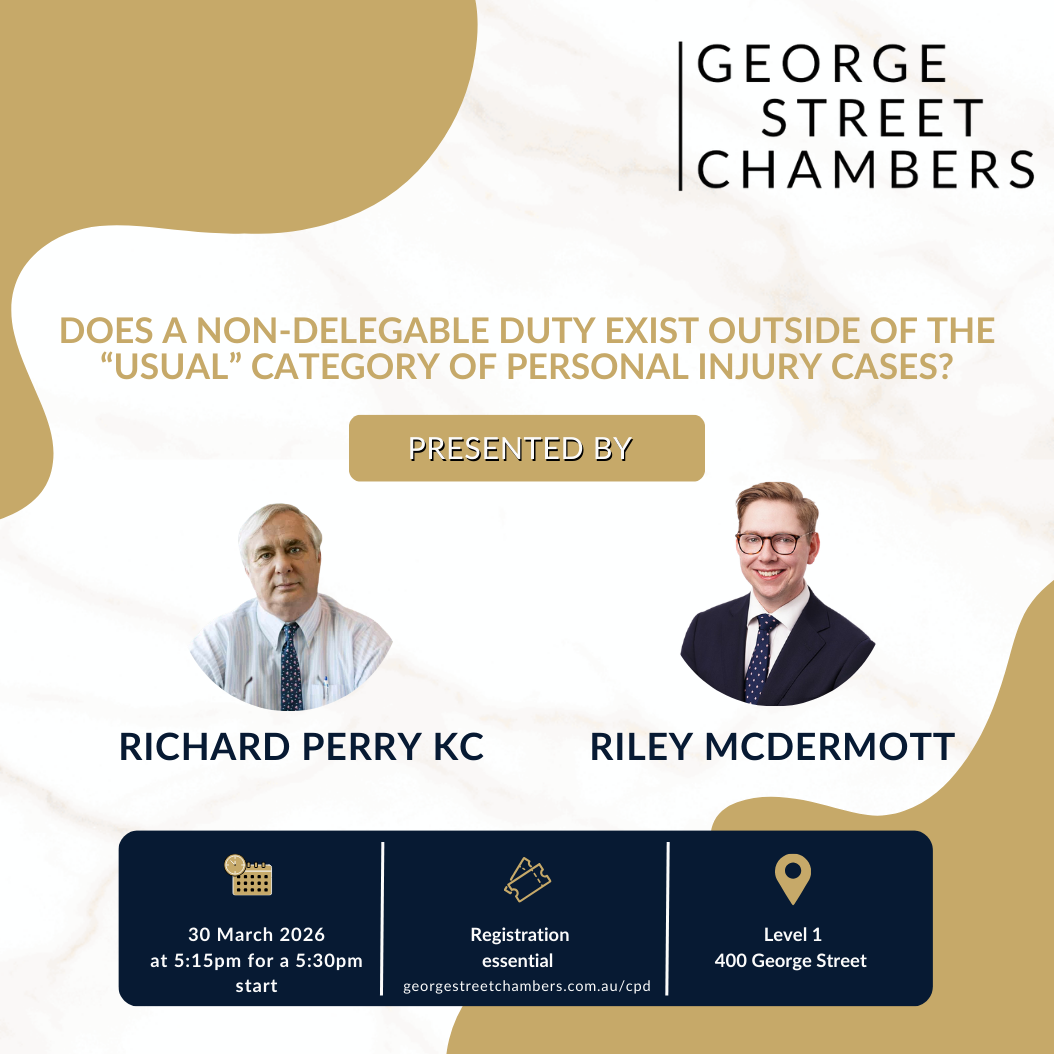 GEORGE
STREET
CHAMBERS

DOES A NON-DELEGABLE DUTY EXIST OUTSIDE OF THE "USUAL" CATEGORY OF PERSONAL INJURY CASES?

PRESENTED BY

RICHARD PERRY KC

RILEY MCDERMOTT

30 March 2026
at 5:15pm for a 5:30pm start

Registration essential
georgestreetchambers.com.au/cpd

Level 1
400 George Street